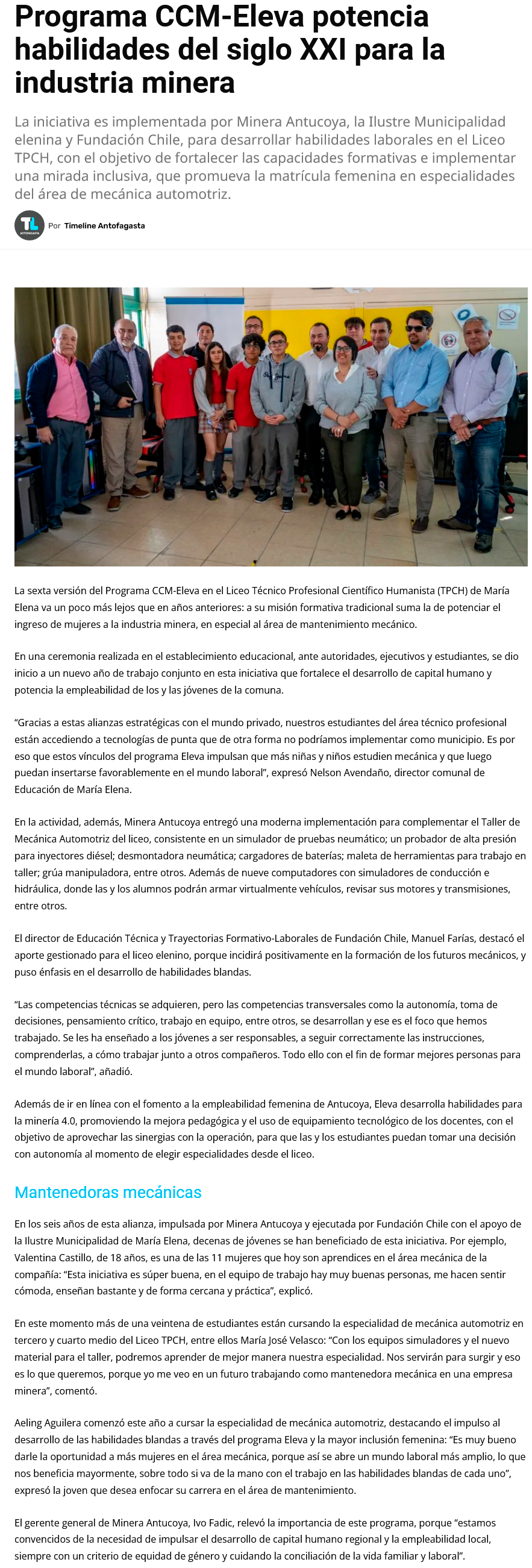 Programa CCM-Eleva potencia habilidades del siglo XXI para la industria minera

La iniciativa es implementada por Minera Antucoya, la Ilustre Municipalidad elenina y Fundación Chile, para desarrollar habilidades laborales en el Liceo TPCH, con el objetivo de fortalecer las capacidades formativas e implementar una mirada inclusiva, que promueva la matrícula femenina en especialidades del área de mecánica automotriz.

TL ANTOFAGASTA Por Timeline Antofagasta

La sexta versión del Programa CCM-Eleva en el Liceo Técnico Profesional Científico Humanista (TPCH) de María Elena va un poco más lejos que en años anteriores: a su misión formativa tradicional suma la de potenciar el ingreso de mujeres a la industria minera, en especial al área de mantenimiento mecánico.

En una ceremonia realizada en el establecimiento educacional, ante autoridades, ejecutivos y estudiantes, se dio inicio a un nuevo año de trabajo conjunto en esta iniciativa que fortalece el desarrollo de capital humano y potencia la empleabilidad de los y las jóvenes de la comuna.

“Gracias a estas alianzas estratégicas con el mundo privado, nuestros estudiantes del área técnico profesional están accediendo a tecnologías de punta que de otra forma no podríamos implementar como municipio. Es por eso que estos vínculos del programa Eleva impulsan que más niñas y niños estudien mecánica y que luego puedan insertarse favorablemente en el mundo laboral”, expresó Nelson Avendaño, director comunal de Educación de María Elena.

En la actividad, además, Minera Antucoya entregó una moderna implementación para complementar el Taller de Mecánica Automotriz del liceo, consistente en un simulador de pruebas neumático; un probador de alta presión para inyectores diésel; desmontadora neumática; cargadores de baterías; maleta de herramientas para trabajo en taller; grúa manipuladora, entre otros. Además de nueve computadores con simuladores de conducción e hidráulica, donde las y los alumnos podrán armar virtualmente vehículos, revisar sus motores y transmisiones, entre otros.

El director de Educación Técnica y Trayectorias Formativo-Laborales de Fundación Chile, Manuel Farías, destacó el aporte gestionado para el liceo elenino, porque incidirá positivamente en la formación de los futuros mecánicos, y puso énfasis en el desarrollo de habilidades blandas.

“Las competencias técnicas se adquieren, pero las competencias transversales como la autonomía, toma de decisiones, pensamiento crítico, trabajo en equipo, entre otros, se desarrollan y ese es el foco que hemos trabajado. Se les ha enseñado a los jóvenes a ser responsables, a seguir correctamente las instrucciones, comprenderlas, a cómo trabajar junto a otros compañeros. Todo ello con el fin de formar mejores personas para el mundo laboral”, añadió.

Además de ir en línea con el fomento a la empleabilidad femenina de Antucoya, Eleva desarrolla habilidades para la minería 4.0, promoviendo la mejora pedagógica y el uso de equipamiento tecnológico de los docentes, con el objetivo de aprovechar las sinergias con la operación, para que las y los estudiantes puedan tomar una decisión con autonomía al momento de elegir especialidades desde el liceo.

Mantenedoras mecánicas

En los seis años de esta alianza, impulsada por Minera Antucoya y ejecutada por Fundación Chile con el apoyo de la Ilustre Municipalidad de María Elena, decenas de jóvenes se han beneficiado de esta iniciativa. Por ejemplo, Valentina Castillo, de 18 años, es una de las 11 mujeres que hoy son aprendices en el área mecánica de la compañía: “Esta iniciativa es súper buena, en el equipo de trabajo hay muy buenas personas, me hacen sentir cómoda, enseñan bastante y de forma cercana y práctica”, explicó.

En este momento más de una veintena de estudiantes están cursando la especialidad de mecánica automotriz en tercero y cuarto medio del Liceo TPCH, entre ellos María José Velasco: “Con los equipos simuladores y el nuevo material para el taller, podremos aprender de mejor manera nuestra especialidad. Nos servirán para surgir y eso es lo que queremos, porque yo me veo en un futuro trabajando como mantenedora mecánica en una empresa minera”, comentó.

Aeling Aguilera comenzó este año a cursar la especialidad de mecánica automotriz, destacando el impulso al desarrollo de las habilidades blandas a través del programa Eleva y la mayor inclusión femenina: “Es muy bueno darle la oportunidad a más mujeres en el área mecánica, porque así se abre un mundo laboral más amplio, lo que nos beneficia mayormente, sobre todo si va de la mano con el trabajo en las habilidades blandas de cada uno”, expresó la joven que desea enfocar su carrera en el área de mantenimiento.

El gerente general de Minera Antucoya, Ivo Fadic, relevó la importancia de este programa, porque “estamos convencidos de la necesidad de impulsar el desarrollo de capital humano regional y la empleabilidad local, siempre con un criterio de equidad de género y cuidando la conciliación de la vida familiar y laboral”.